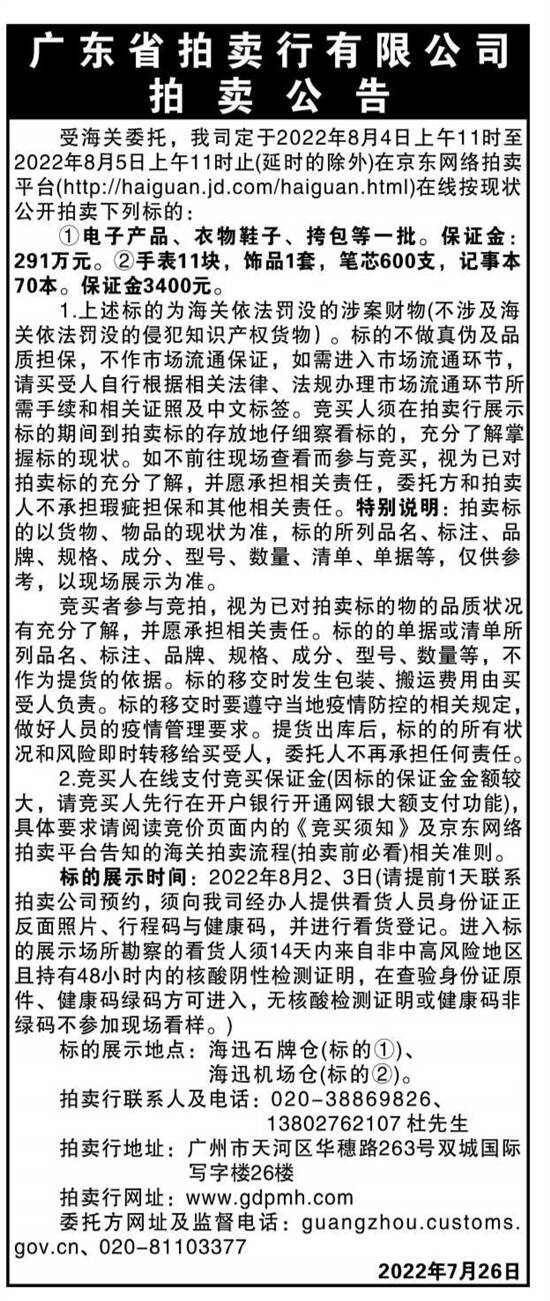 广东省拍卖行有限公司
拍卖公告

受海关委托，我司定于2022年8月4日上午11时至2022年8月5日上午11时止(延时的除外)在京东网络拍卖平台(http://haiguan.jd.com/haiguan.html)在线按现状公开拍卖下列标的：

①电子产品、衣物鞋子、挎包等一批。保证金：291万元。②手表11块，饰品1套，笔芯600支，记事本70本。保证金3400元。

1.上述标的为海关依法罚没的涉案财物(不涉及海关依法罚没的侵犯知识产权货物)。标的不做真伪及品质担保，不作市场流通保证，如需进入市场流通环节，请买受人自行根据相关法律、法规办理市场流通环节所需手续和相关证照及中文标签。竞买人须在拍卖行展示标的期间到拍卖标的存放地仔细察看标的，充分了解掌握标的现状。如不前往现场查看而参与竞买，视为已对拍卖标的充分了解，并愿承担相关责任，委托方和拍卖人不承担瑕疵担保和其他相关责任。特别说明：拍卖标的以货物、物品的现状为准，标的所列品名、标注、品牌、规格、成分、型号、数量、清单、单据等，仅供参考，以现场展示为准。

竞买者参与竞拍，视为已对拍卖标的物的品质状况有充分了解，并愿承担相关责任。标的的单据或清单所列品名、标注、品牌、规格、成分、型号、数量等，不作为提货的依据。标的移交时发生包装、搬运费用由买受人负责。标的移交时要遵守当地疫情防控的相关规定，做好人员的疫情管理要求。提货出库后，标的的所有状况和风险即时转移给买受人，委托人不再承担任何责任。

2.竞买人在线支付竞买保证金(因标的保证金金额较大，请竞买人先行在开户银行开通网银大额支付功能)，具体要求请阅读竞价页面内的《竞买须知》及京东网络拍卖平台告知的海关拍卖流程(拍卖前必看)相关准则。

标的展示时间：2022年8月2、3日(请提前1天联系拍卖公司预约，须向我司经办人提供看货人员身份证正反面照片、行程码与健康码，并进行看货登记。进入标的展示场所勘察的看货人须14天内来自非中高风险地区且持有48小时内的核酸阴性检测证明，在查验身份证原件、健康码绿码方可进入，无核酸检测证明或健康码非绿码不参加现场看样。)

标的展示地点：海迅石牌仓(标的①)、海迅机场仓(标的②)。

拍卖行联系人及电话：020-38869826、13802762107 杜先生

拍卖行地址：广州市天河区华穗路263号双城国际写字楼26楼

拍卖行网址：www.gdpmh.com

委托方网址及监督电话：guangzhou.customs.gov.cn、020-81103377

2022年7月26日